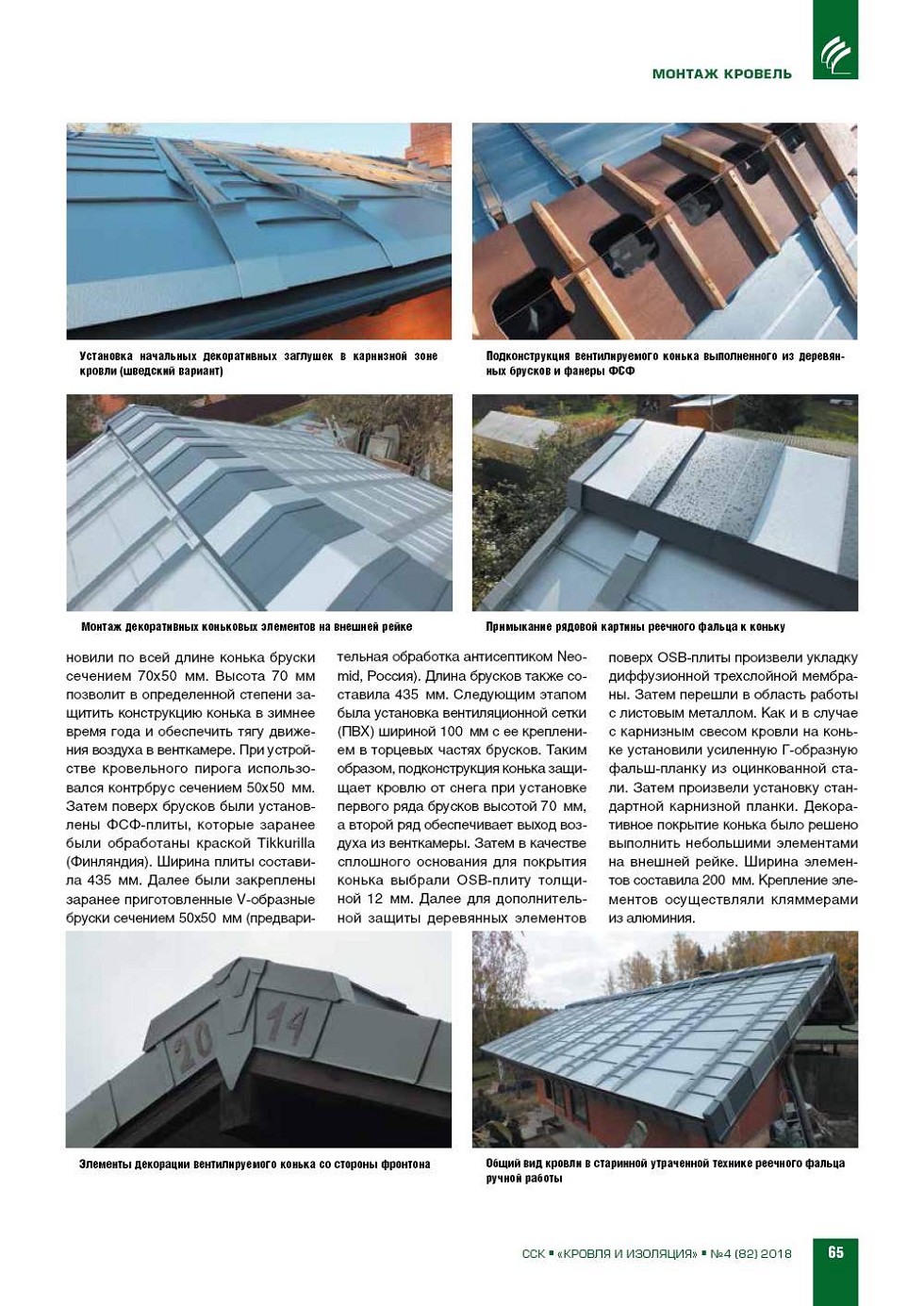 МОНТАЖ КРОВЕЛЬ

Установка начальных декоративных заглушек в карнизной зоне кровли (шведский вариант)

Подконструкция вентилируемого конька выполненного из деревянных брусков и фанеры ФСФ

Монтаж декоративных коньковых элементов на внешней рейке

Примыкание рядовой картины реечного фальца к коньку

новили по всей длине конька бруски сечением 70х50 мм. Высота 70 мм позволит в определенной степени защитить конструкцию конька в зимнее время года и обеспечить тягу движения воздуха в венткамере. При устройстве кровельного пирога использовался контрбрус сечением 50х50 мм. Затем поверх брусков были установлены ФСФ-плиты, которые заранее были обработаны краской Tikkurilla (Финляндия). Ширина плиты составила 435 мм. Далее были закреплены заранее приготовленные V-образные бруски сечением 50х50 мм (предварительная обработка антисептиком Neomid, Россия). Длина брусков также составила 435 мм. Следующим этапом была установка вентиляционной сетки (ПВХ) шириной 100 мм с ее креплением в торцевых частях брусков. Таким образом, подконструкция конька защищает кровлю от снега при установке первого ряда брусков высотой 70 мм, а второй ряд обеспечивает выход воздуха из венткамеры. Затем в качестве сплошного основания для покрытия конька выбрали OSB-плиту толщиной 12 мм. Далее для дополнительной защиты деревянных элементов поверх OSB-плиты произвели укладку диффузионной трехслойной мембраны. Затем перешли в область работы с листовым металлом. Как и в случае с карнизным свесом кровли на коньке установили усиленную Г-образную фальш-планку из оцинкованной стали. Затем произвели установку стандартной карнизной планки. Декоративное покрытие конька было решено выполнить небольшими элементами на внешней рейке. Ширина элементов составила 200 мм. Крепление элементов осуществляли кляммерами из алюминия.

20 14

Элементы декорации вентилируемого конька со стороны фронтона

Общий вид кровли в старинной утраченной технике реечного фальца ручной работы

ССК ▪ «КРОВЛЯ И ИЗОЛЯЦИЯ» ▪ №4 (82) 2018 65